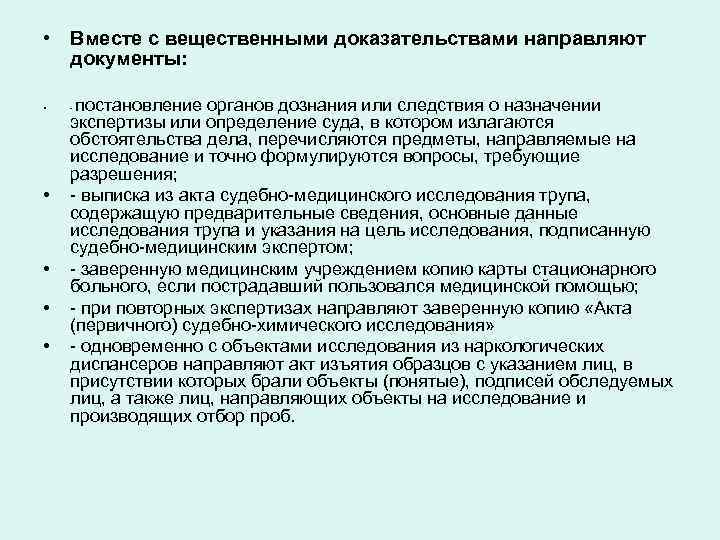 • Вместе с вещественными доказательствами направляют документы:

• - постановление органов дознания или следствия о назначении экспертизы или определение суда, в котором излагаются обстоятельства дела, перечисляются предметы, направляемые на исследование и точно формулируются вопросы, требующие разрешения;

• - выписка из акта судебно-медицинского исследования трупа, содержащую предварительные сведения, основные данные исследования трупа и указания на цель исследования, подписанную судебно-медицинским экспертом;

• - заверенную медицинским учреждением копию карты стационарного больного, если пострадавший пользовался медицинской помощью;

• - при повторных экспертизах направляют заверенную копию «Акта (первичного) судебно-химического исследования»

• - одновременно с объектами исследования из наркологических диспансеров направляют акт изъятия образцов с указанием лиц, в присутствии которых брали объекты (понятые), подписей обследуемых лиц, а также лиц, направляющих объекты на исследование и производящих отбор проб.